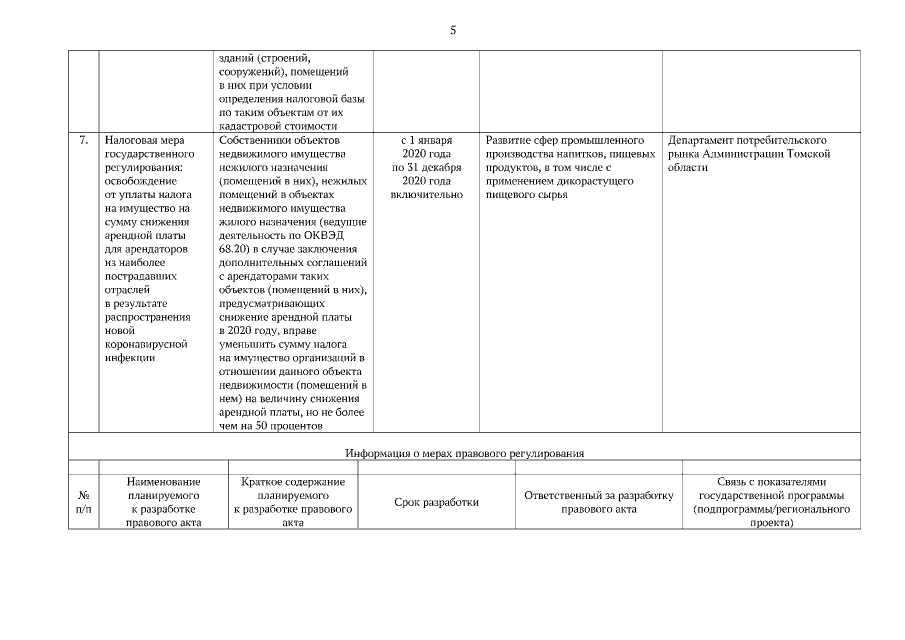 5

| | | | | | |
|---|---|---|---|---|---|
| | | зданий (строений, сооружений), помещений в них при условии определения налоговой базы по таким объектам от их кадастровой стоимости | | | |
| 7. | Налоговая мера государственного регулирования: освобождение от уплаты налога на имущество на сумму снижения арендной платы для арендаторов из наиболее пострадавших отраслей в результате распространения новой коронавирусной инфекции | Собственники объектов недвижимого имущества нежилого назначения (помещений в них), нежилых помещений в объектах недвижимого имущества жилого назначения (ведущие деятельность по ОКВЭД 68.20) в случае заключения дополнительных соглашений с арендаторами таких объектов (помещений в них), предусматривающих снижение арендной платы в 2020 году, вправе уменьшить сумму налога на имущество организаций в отношении данного объекта недвижимости (помещений в нем) на величину снижения арендной платы, но не более чем на 50 процентов | с 1 января 2020 года по 31 декабря 2020 года включительно | Развитие сфер промышленного производства напитков, пищевых продуктов, в том числе с применением дикорастущего пищевого сырья | Департамент потребительского рынка Администрации Томской области |

Информация о мерах правового регулирования

| № п/п | Наименование планируемого к разработке правового акта | Краткое содержание планируемого к разработке правового акта | Срок разработки | Ответственный за разработку правового акта | Связь с показателями государственной программы (подпрограммы/регионального проекта) |
|---|---|---|---|---|---|